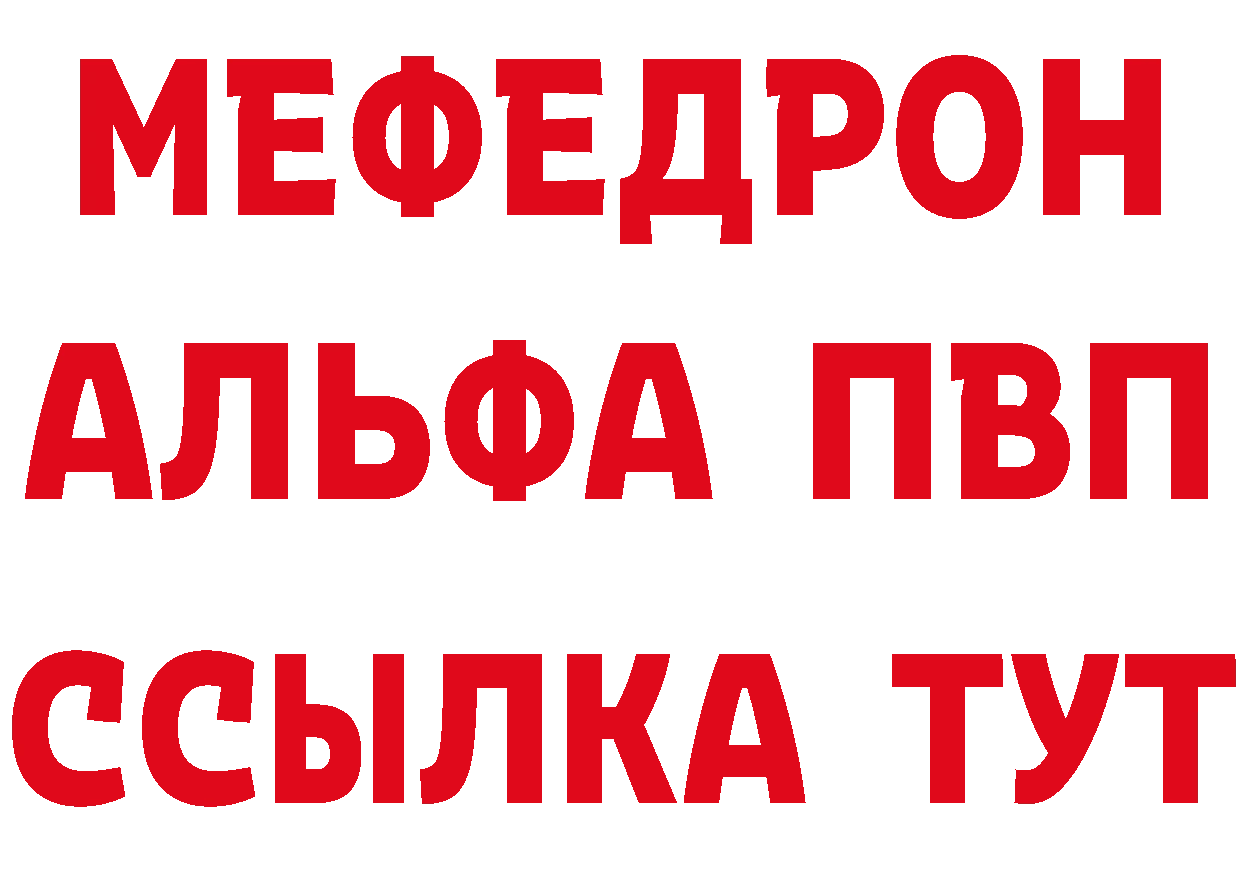 МЕФЕДРОН
АЛЬФА ПВП
ССЫЛКА ТУТ